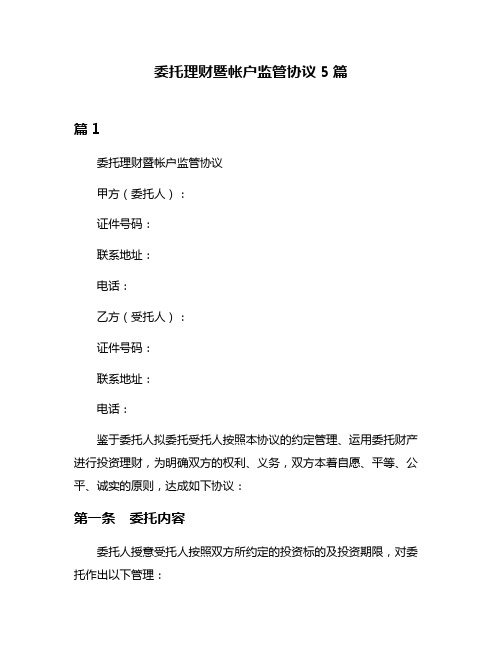 委托理财暨帐户监管协议 5 篇

篇 1

委托理财暨帐户监管协议

甲方（委托人）：

证件号码：

联系地址：

电话：

乙方（受托人）：

证件号码：

联系地址：

电话：

鉴于委托人拟委托受托人按照本协议的约定管理、运用委托财产进行投资理财，为明确双方的权利、义务，双方本着自愿、平等、公平、诚实的原则，达成如下协议：

第一条　委托内容

委托人授意受托人按照双方所约定的投资标的及投资期限，对委托作出以下管理：